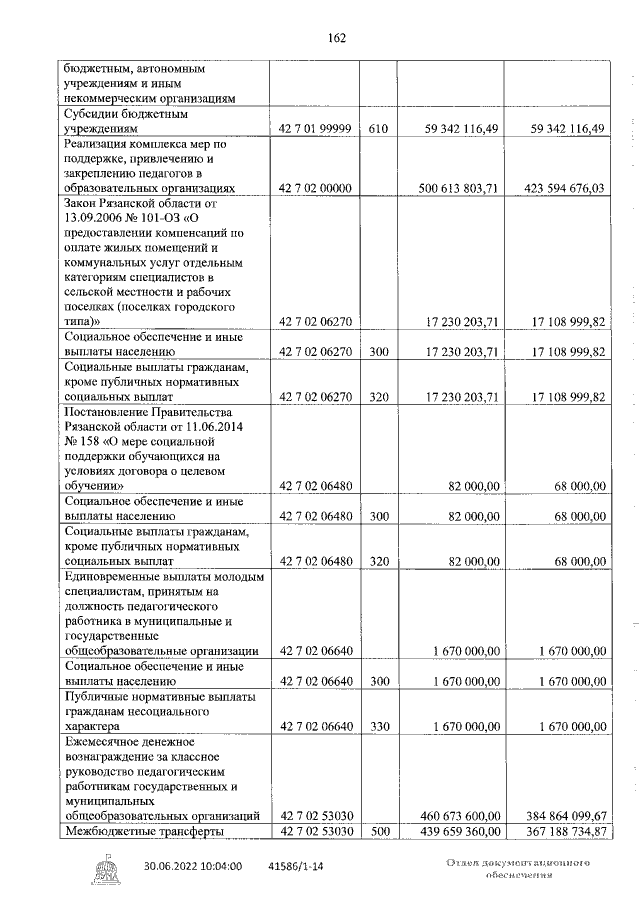 162

| | | | | |
|---|---|---|---|---|
| бюджетным, автономным учреждениям и иным некоммерческим организациям | | | | |
| Субсидии бюджетным учреждениям | 42 7 01 99999 | 610 | 59 342 116,49 | 59 342 116,49 |
| Реализация комплекса мер по поддержке, привлечению и закреплению педагогов в образовательных организациях | 42 7 02 00000 | | 500 613 803,71 | 423 594 676,03 |
| Закон Рязанской области от 13.09.2006 № 101-ОЗ «О предоставлении компенсаций по оплате жилых помещений и коммунальных услуг отдельным категориям специалистов в сельской местности и рабочих поселках (поселках городского типа)» | 42 7 02 06270 | | 17 230 203,71 | 17 108 999,82 |
| Социальное обеспечение и иные выплаты населению | 42 7 02 06270 | 300 | 17 230 203,71 | 17 108 999,82 |
| Социальные выплаты гражданам, кроме публичных нормативных социальных выплат | 42 7 02 06270 | 320 | 17 230 203,71 | 17 108 999,82 |
| Постановление Правительства Рязанской области от 11.06.2014 № 158 «О мере социальной поддержки обучающихся на условиях договора о целевом обучении» | 42 7 02 06480 | | 82 000,00 | 68 000,00 |
| Социальное обеспечение и иные выплаты населению | 42 7 02 06480 | 300 | 82 000,00 | 68 000,00 |
| Социальные выплаты гражданам, кроме публичных нормативных социальных выплат | 42 7 02 06480 | 320 | 82 000,00 | 68 000,00 |
| Единовременные выплаты молодым специалистам, принятым на должность педагогического работника в муниципальные и государственные общеобразовательные организации | 42 7 02 06640 | | 1 670 000,00 | 1 670 000,00 |
| Социальное обеспечение и иные выплаты населению | 42 7 02 06640 | 300 | 1 670 000,00 | 1 670 000,00 |
| Публичные нормативные выплаты гражданам несоциального характера | 42 7 02 06640 | 330 | 1 670 000,00 | 1 670 000,00 |
| Ежемесячное денежное вознаграждение за классное руководство педагогическим работникам государственных и муниципальных общеобразовательных организаций | 42 7 02 53030 | | 460 673 600,00 | 384 864 099,67 |
| Межбюджетные трансферты | 42 7 02 53030 | 500 | 439 659 360,00 | 367 188 734,87 |

30.06.2022 10:04:00 41586/1-14

Отдел документационного обеспечения